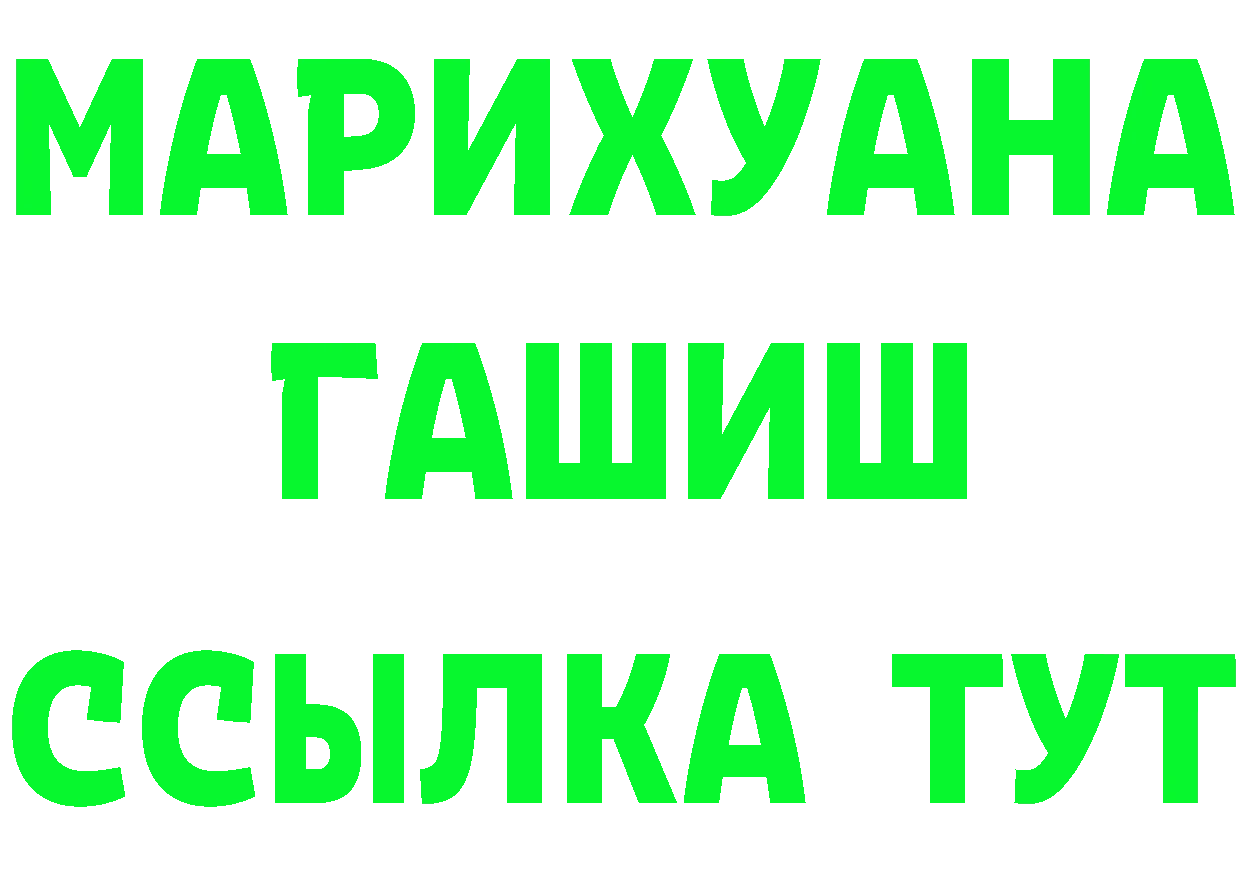 МАРИХУАНА
ГАШИШ
ССЫЛКА ТУТ